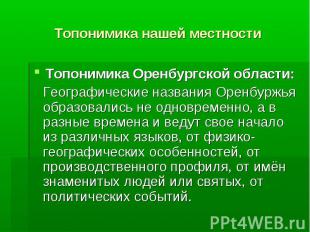 Топонимика нашей местности

Топонимика Оренбургской области:
Географические названия Оренбуржья образовались не одновременно, а в разные времена и ведут свое начало из различных языков, от физико-географических особенностей, от производственного профиля, от имён знаменитых людей или святых, от политических событий.

PPt4WEB.ru